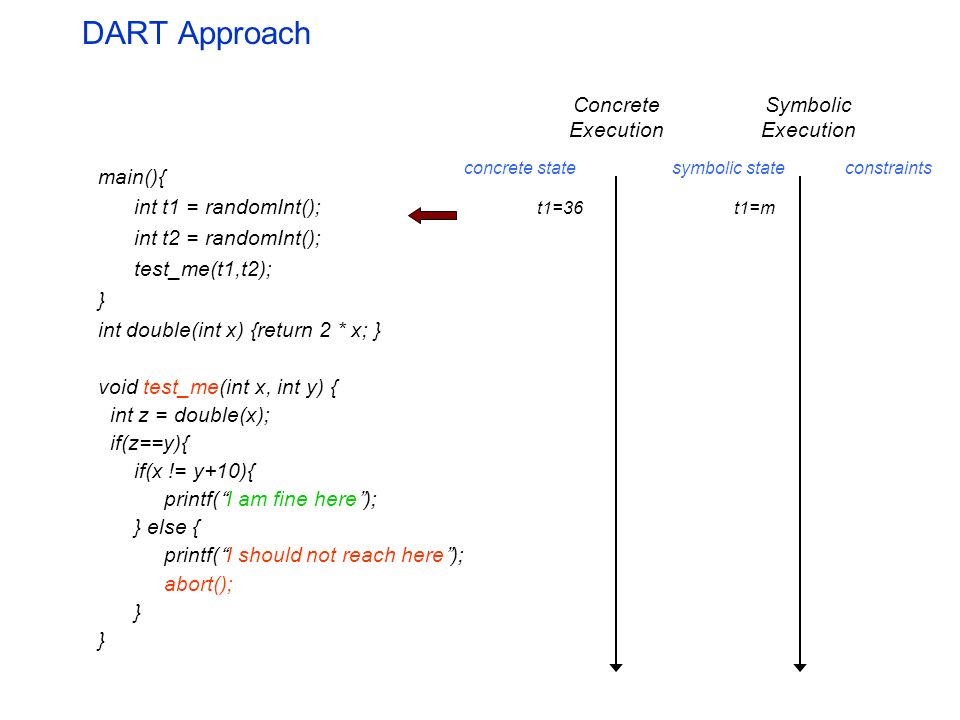 DART Approach

Concrete Execution

Symbolic Execution

concrete state

symbolic state

constraints

main(){
int t1 = randomInt();
int t2 = randomInt();
test_me(t1,t2);
}
int double(int x) {return 2 * x; }

void test_me(int x, int y) {
int z = double(x);
if(z==y){
if(x != y+10){
printf("I am fine here");
} else {
printf("I should not reach here");
abort();
}
}

t1=36

t1=m